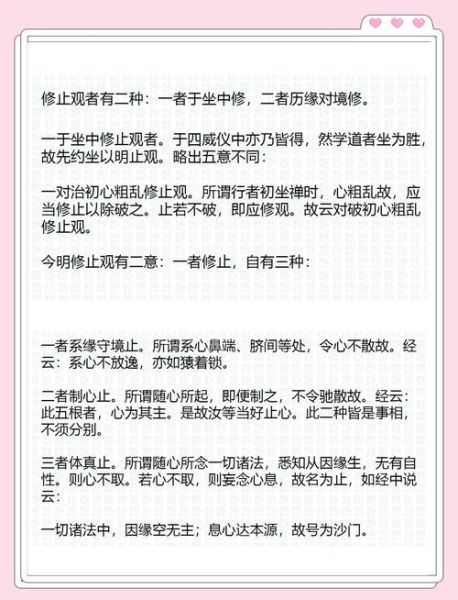 修止观者有二种：一者于坐中修，二者历缘对境修。

一于坐中修止观者。于四威仪中亦乃皆得，然学道者坐为胜，故先约坐以明止观。略出五意不同：

一对治初心粗乱修止观。所谓行者初坐禅时，心粗乱故，应当修止以除破之。止若不破，即应修观。故云对破初心粗乱修止观。

今明修止观有二意：一者修止，自有三种：

一者系缘守境止。所谓系心鼻端、脐间等处，令心不散故。经云：系心不放逸，亦如猿着锁。

二者制心止。所谓随心所起，即便制之，不令驰散故。经云：此五根者，心为其主。是故汝等当好止心。此二种皆是事相，不须分别。

三者体真止。所谓随心所念一切诸法，悉知从因缘生，无有自性。则心不取。若心不取，则妄念心息，故名为止，如经中说云：

一切诸法中，因缘空无主；息心达本源，故号为沙门。